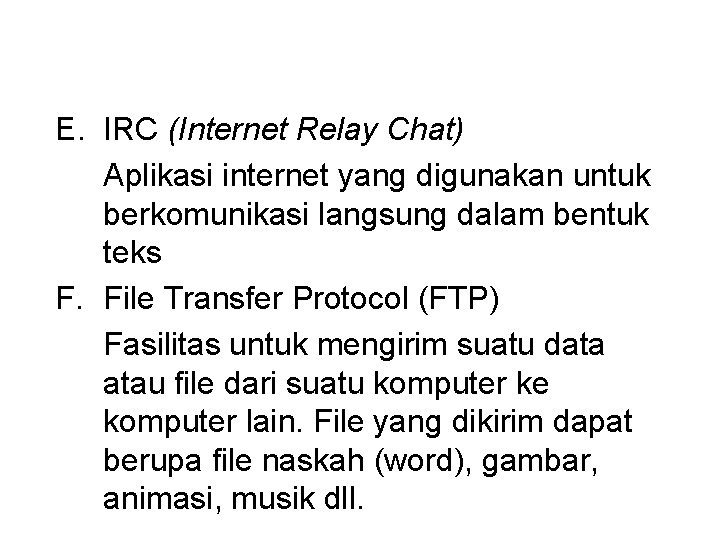 E. IRC (Internet Relay Chat)

Aplikasi internet yang digunakan untuk berkomunikasi langsung dalam bentuk teks

F. File Transfer Protocol (FTP)

Fasilitas untuk mengirim suatu data atau file dari suatu komputer ke komputer lain. File yang dikirim dapat berupa file naskah (word), gambar, animasi, musik dll.